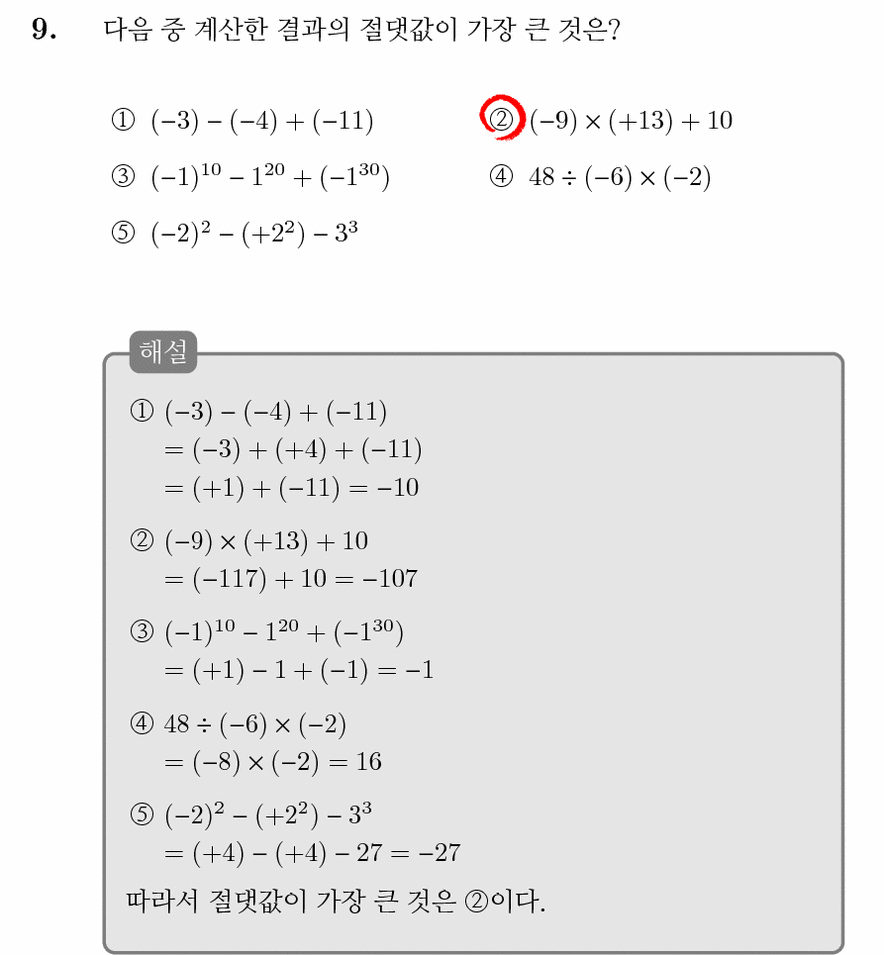 9. 다음 중 계산한 결과의 절댓값이 가장 큰 것은?

① $(-3)-(-4)+(-11)$
② $(-9)\times(+13)+10$
③ $(-1)^{10}-1^{20}+(-1^{30})$
④ $48\div(-6)\times(-2)$
⑤ $(-2)^2-(+2^2)-3^3$

해설

① $(-3)-(-4)+(-11)$
$=(-3)+(+4)+(-11)$
$=(+1)+(-11)=-10$

② $(-9)\times(+13)+10$
$=(-117)+10=-107$

③ $(-1)^{10}-1^{20}+(-1^{30})$
$=(+1)-1+(-1)=-1$

④ $48\div(-6)\times(-2)$
$=(-8)\times(-2)=16$

⑤ $(-2)^2-(+2^2)-3^3$
$=(+4)-(+4)-27=-27$

따라서 절댓값이 가장 큰 것은 ②이다.